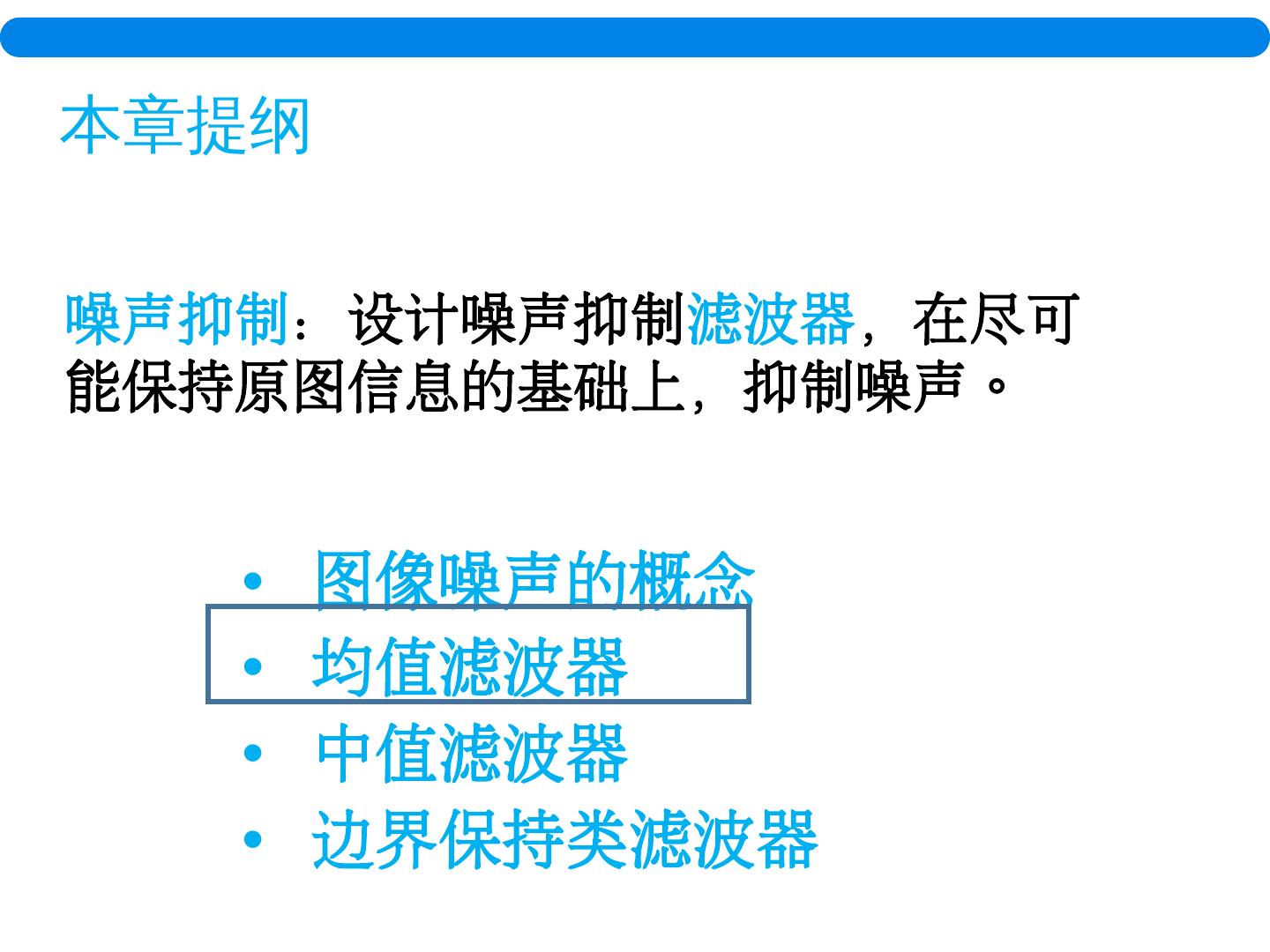 本章提纲

噪声抑制：设计噪声抑制滤波器，在尽可能保持原图信息的基础上，抑制噪声。

• 图像噪声的概念
• 均值滤波器
• 中值滤波器
• 边界保持类滤波器